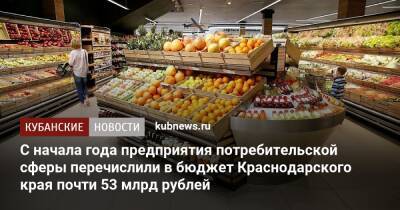 КУБАНСКИЕ НОВОСТИ kubnews.ru

С начала года предприятия потребительской сферы перечислили в бюджет Краснодарского края почти 53 млрд рублей